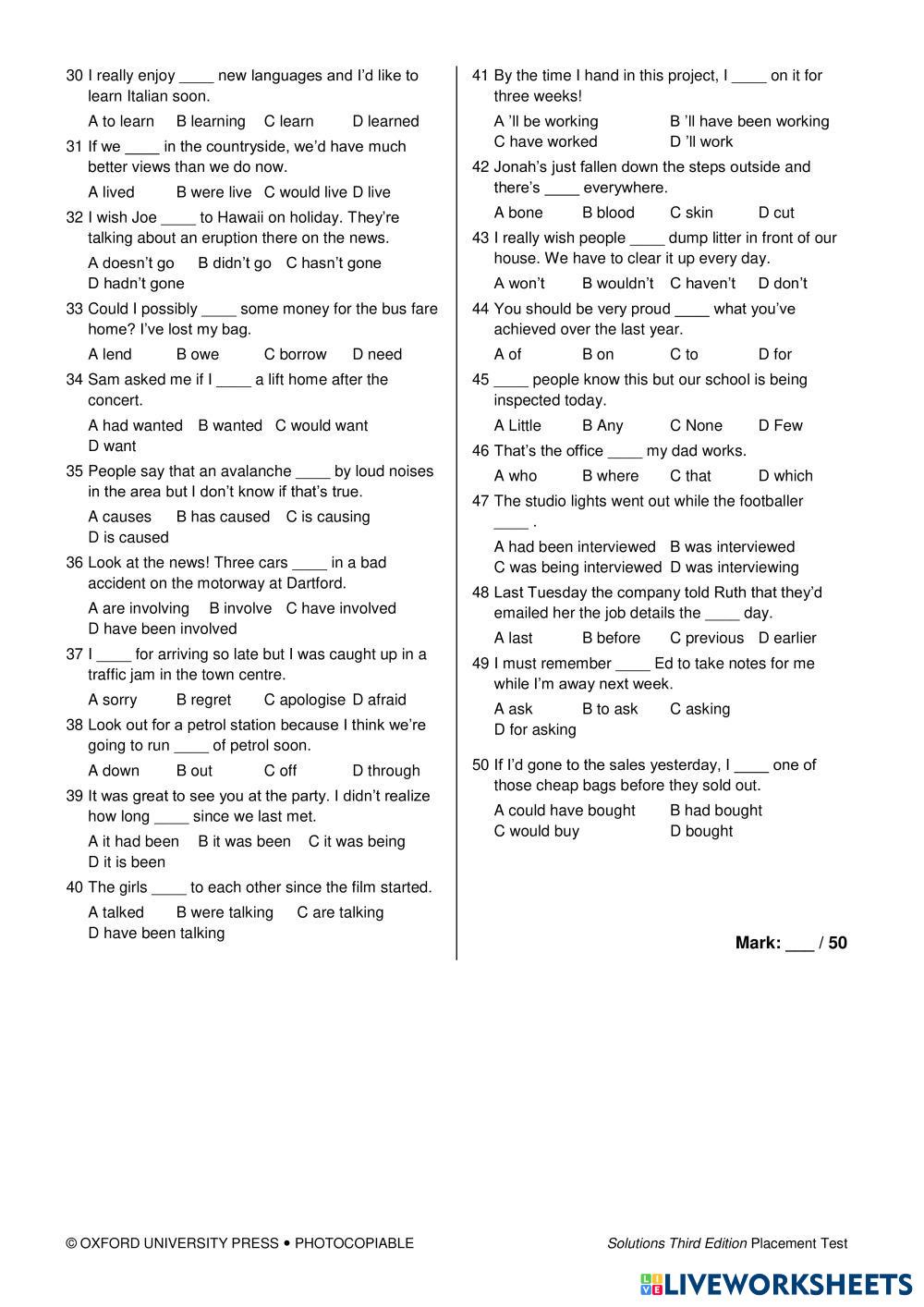 30 I really enjoy ____ new languages and I'd like to learn Italian soon.

A to learn B learning C learn D learned

31 If we ____ in the countryside, we'd have much better views than we do now.

A lived B were live C would live D live

32 I wish Joe ____ to Hawaii on holiday. They're talking about an eruption there on the news.

A doesn't go B didn't go C hasn't gone D hadn't gone

33 Could I possibly ____ some money for the bus fare home? I've lost my bag.

A lend B owe C borrow D need

34 Sam asked me if I ____ a lift home after the concert.

A had wanted B wanted C would want D want

35 People say that an avalanche ____ by loud noises in the area but I don't know if that's true.

A causes B has caused C is causing D is caused

36 Look at the news! Three cars ____ in a bad accident on the motorway at Dartford.

A are involving B involve C have involved D have been involved

37 I ____ for arriving so late but I was caught up in a traffic jam in the town centre.

A sorry B regret C apologise D afraid

38 Look out for a petrol station because I think we're going to run ____ of petrol soon.

A down B out C off D through

39 It was great to see you at the party. I didn't realize how long ____ since we last met.

A it had been B it was been C it was being D it is been

40 The girls ____ to each other since the film started.

A talked B were talking C are talking D have been talking

41 By the time I hand in this project, I ____ on it for three weeks!

A 'll be working B 'll have been working C have worked D 'll work

42 Jonah's just fallen down the steps outside and there's ____ everywhere.

A bone B blood C skin D cut

43 I really wish people ____ dump litter in front of our house. We have to clear it up every day.

A won't B wouldn't C haven't D don't

44 You should be very proud ____ what you've achieved over the last year.

A of B on C to D for

45 ____ people know this but our school is being inspected today.

A Little B Any C None D Few

46 That's the office ____ my dad works.

A who B where C that D which

47 The studio lights went out while the footballer ____ .

A had been interviewed B was interviewed C was being interviewed D was interviewing

48 Last Tuesday the company told Ruth that they'd emailed her the job details the ____ day.

A last B before C previous D earlier

49 I must remember ____ Ed to take notes for me while I'm away next week.

A ask B to ask C asking D for asking

50 If I'd gone to the sales yesterday, I ____ one of those cheap bags before they sold out.

A could have bought B had bought C would buy D bought

Mark: ___ / 50

© OXFORD UNIVERSITY PRESS • PHOTOCOPIABLE

Solutions Third Edition Placement Test

LIVEWORKSHEETS